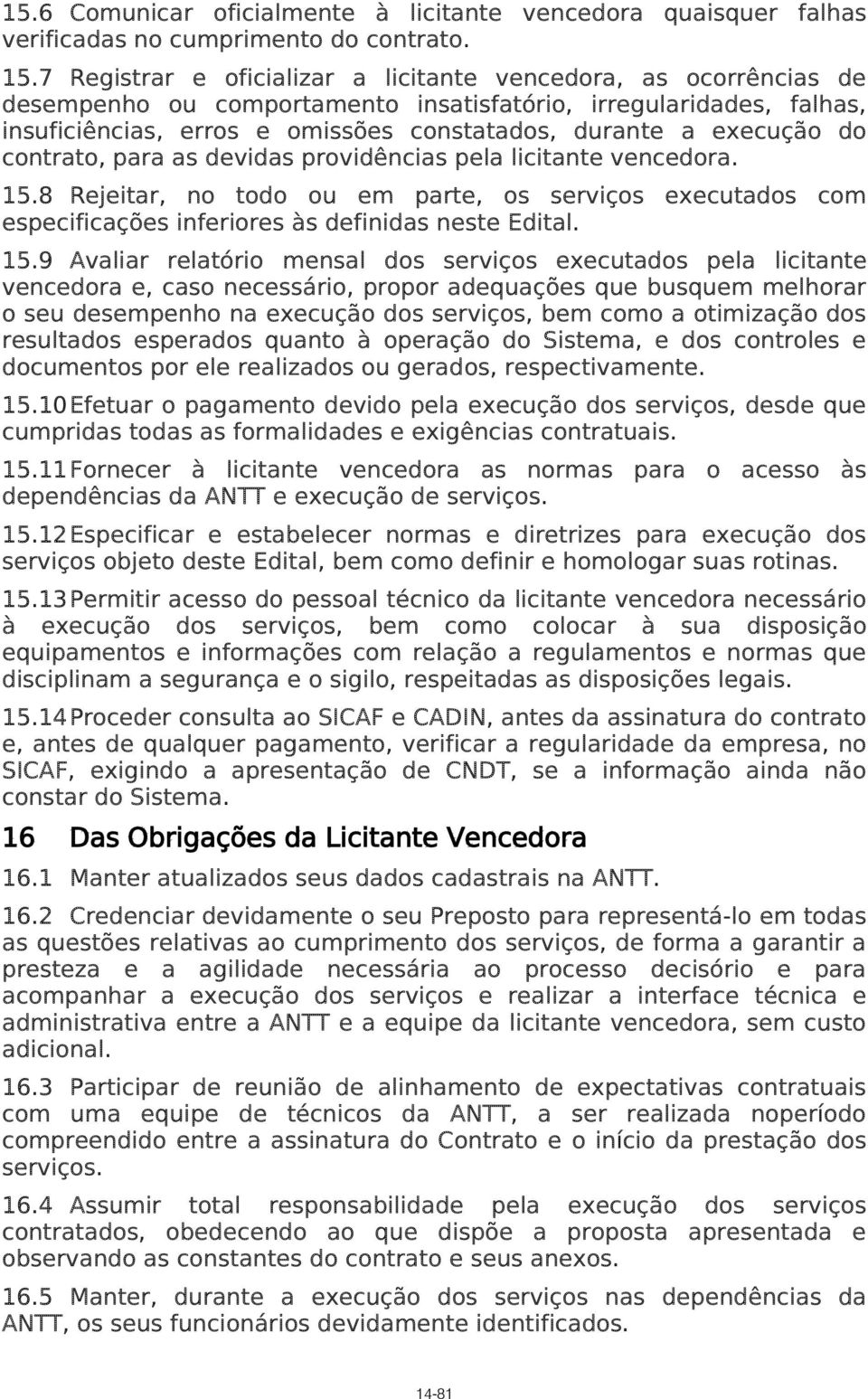 15.6 Comunicar oficialmente à licitante vencedora quaisquer falhas verificadas no cumprimento do contrato.

15.7 Registrar e oficializar a licitante vencedora, as ocorrências de desempenho ou comportamento insatisfatório, irregularidades, falhas, insuficiências, erros e omissões constatados, durante a execução do contrato, para as devidas providências pela licitante vencedora.

15.8 Rejeitar, no todo ou em parte, os serviços executados com especificações inferiores às definidas neste Edital.

15.9 Avaliar relatório mensal dos serviços executados pela licitante vencedora e, caso necessário, propor adequações que busquem melhorar o seu desempenho na execução dos serviços, bem como a otimização dos resultados esperados quanto à operação do Sistema, e dos controles e documentos por ele realizados ou gerados, respectivamente.

15.10 Efetuar o pagamento devido pela execução dos serviços, desde que cumpridas todas as formalidades e exigências contratuais.

15.11 Fornecer à licitante vencedora as normas para o acesso às dependências da ANTT e execução de serviços.

15.12 Especificar e estabelecer normas e diretrizes para execução dos serviços objeto deste Edital, bem como definir e homologar suas rotinas.

15.13 Permitir acesso do pessoal técnico da licitante vencedora necessário à execução dos serviços, bem como colocar à sua disposição equipamentos e informações com relação a regulamentos e normas que disciplinam a segurança e o sigilo, respeitadas as disposições legais.

15.14 Proceder consulta ao SICAF e CADIN, antes da assinatura do contrato e, antes de qualquer pagamento, verificar a regularidade da empresa, no SICAF, exigindo a apresentação de CNDT, se a informação ainda não constar do Sistema.

16 Das Obrigações da Licitante Vencedora

16.1 Manter atualizados seus dados cadastrais na ANTT.

16.2 Credenciar devidamente o seu Preposto para representá-lo em todas as questões relativas ao cumprimento dos serviços, de forma a garantir a presteza e a agilidade necessária ao processo decisório e para acompanhar a execução dos serviços e realizar a interface técnica e administrativa entre a ANTT e a equipe da licitante vencedora, sem custo adicional.

16.3 Participar de reunião de alinhamento de expectativas contratuais com uma equipe de técnicos da ANTT, a ser realizada noperíodo compreendido entre a assinatura do Contrato e o início da prestação dos serviços.

16.4 Assumir total responsabilidade pela execução dos serviços contratados, obedecendo ao que dispõe a proposta apresentada e observando as constantes do contrato e seus anexos.

16.5 Manter, durante a execução dos serviços nas dependências da ANTT, os seus funcionários devidamente identificados.

14-81